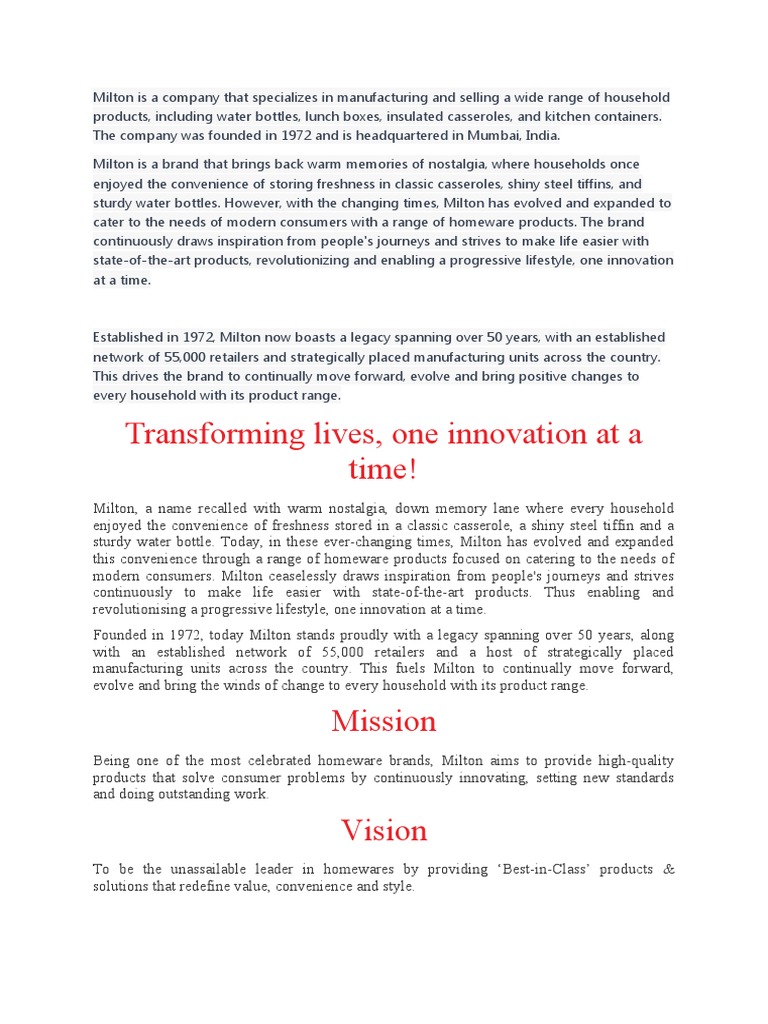 Milton is a company that specializes in manufacturing and selling a wide range of household products, including water bottles, lunch boxes, insulated casseroles, and kitchen containers. The company was founded in 1972 and is headquartered in Mumbai, India.

Milton is a brand that brings back warm memories of nostalgia, where households once enjoyed the convenience of storing freshness in classic casseroles, shiny steel tiffins, and sturdy water bottles. However, with the changing times, Milton has evolved and expanded to cater to the needs of modern consumers with a range of homeware products. The brand continuously draws inspiration from people's journeys and strives to make life easier with state-of-the-art products, revolutionizing and enabling a progressive lifestyle, one innovation at a time.

Established in 1972, Milton now boasts a legacy spanning over 50 years, with an established network of 55,000 retailers and strategically placed manufacturing units across the country. This drives the brand to continually move forward, evolve and bring positive changes to every household with its product range.

Transforming lives, one innovation at a time!

Milton, a name recalled with warm nostalgia, down memory lane where every household enjoyed the convenience of freshness stored in a classic casserole, a shiny steel tiffin and a sturdy water bottle. Today, in these ever-changing times, Milton has evolved and expanded this convenience through a range of homeware products focused on catering to the needs of modern consumers. Milton ceaselessly draws inspiration from people's journeys and strives continuously to make life easier with state-of-the-art products. Thus enabling and revolutionising a progressive lifestyle, one innovation at a time.

Founded in 1972, today Milton stands proudly with a legacy spanning over 50 years, along with an established network of 55,000 retailers and a host of strategically placed manufacturing units across the country. This fuels Milton to continually move forward, evolve and bring the winds of change to every household with its product range.

Mission

Being one of the most celebrated homeware brands, Milton aims to provide high-quality products that solve consumer problems by continuously innovating, setting new standards and doing outstanding work.

Vision

To be the unassailable leader in homewares by providing 'Best-in-Class' products & solutions that redefine value, convenience and style.